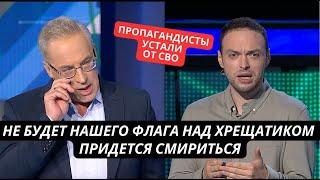 ПРОПАГАНДИСТЫ УСТАЛИ ОТ СВО

НЕ БУДЕТ НАШЕГО ФЛАГА НАД ХРЕЩАТИКОМ
ПРИДЕТСЯ СМИРИТЬСЯ